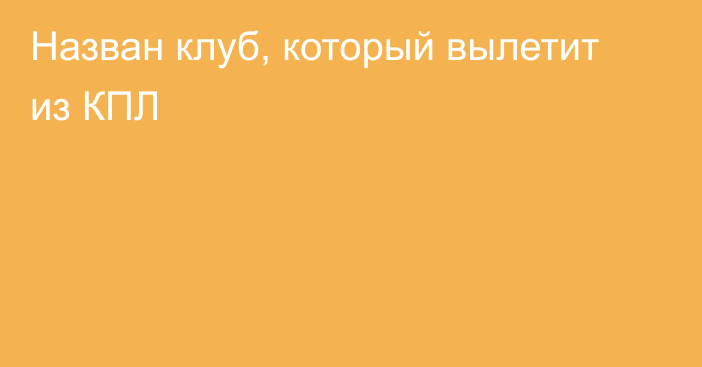 Назван клуб, который вылетит из КПЛ